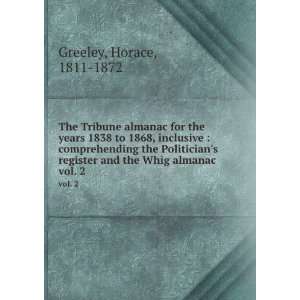 Greeley, Horace,
1811-1872

The Tribune almanac for the years 1838 to 1868, inclusive : comprehending the Politician's register and the Whig almanac vol. 2

vol. 2